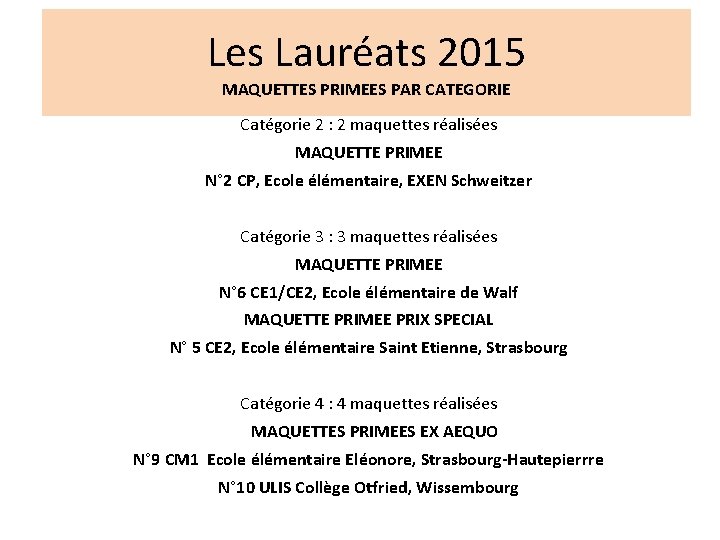 Les Lauréats 2015

MAQUETTES PRIMEES PAR CATEGORIE

Catégorie 2 : 2 maquettes réalisées

MAQUETTE PRIMEE

N°2 CP, Ecole élémentaire, EXEN Schweitzer

Catégorie 3 : 3 maquettes réalisées

MAQUETTE PRIMEE

N°6 CE1/CE2, Ecole élémentaire de Walf

MAQUETTE PRIMEE PRIX SPECIAL

N° 5 CE2, Ecole élémentaire Saint Etienne, Strasbourg

Catégorie 4 : 4 maquettes réalisées

MAQUETTES PRIMEES EX AEQUO

N°9 CM1 Ecole élémentaire Eléonore, Strasbourg-Hautepierrre

N°10 ULIS Collège Otfried, Wissembourg